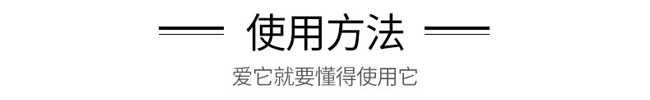 使用方法

爱它就要懂得使用它